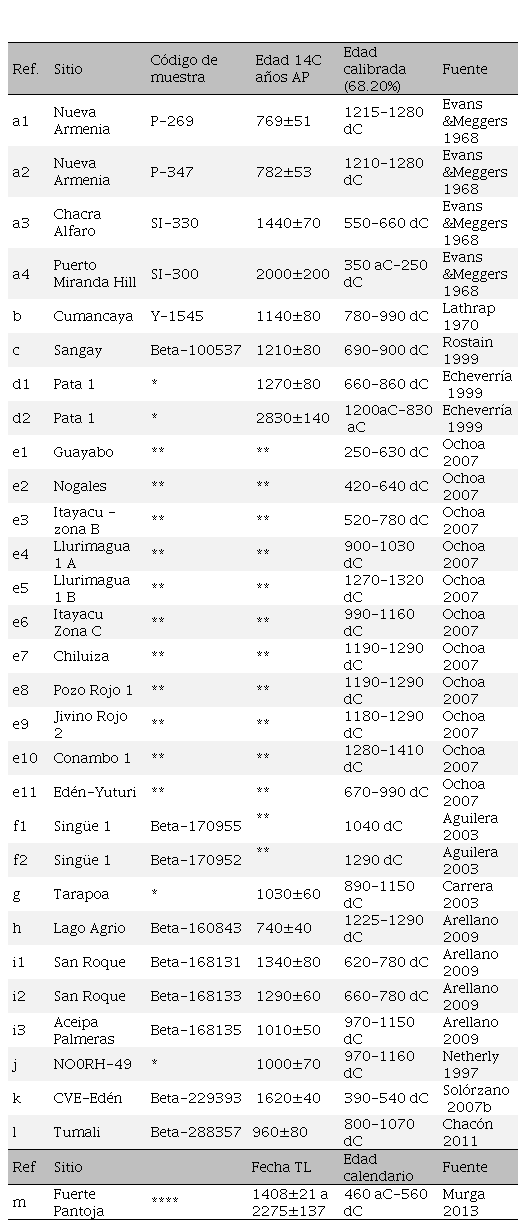 | Ref. | Sitio | Código de muestra | Edad 14C años AP | Edad calibrada (68.20%) | Fuente |
|---|---|---|---|---|---|
| a1 | Nueva Armenia | P-269 | 769±51 | 1215-1280 dC | Evans &Meggers 1968 |
| a2 | Nueva Armenia | P-347 | 782±53 | 1210-1280 dC | Evans &Meggers 1968 |
| a3 | Chacra Alfaro | SI-330 | 1440±70 | 550-660 dC | Evans &Meggers 1968 |
| a4 | Puerto Miranda Hill | SI-300 | 2000±200 | 350 aC-250 dC | Evans &Meggers 1968 |
| b | Cumancaya | Y-1545 | 1140±80 | 780-990 dC | Lathrap 1970 |
| c | Sangay | Beta-100537 | 1210±80 | 690-900 dC | Rostain 1999 |
| d1 | Pata 1 | * | 1270±80 | 660-860 dC | Echeverría 1999 |
| d2 | Pata 1 | * | 2830±140 | 1200aC-830 aC | Echeverría 1999 |
| e1 | Guayabo | ** | ** | 250-630 dC | Ochoa 2007 |
| e2 | Nogales | ** | ** | 420-640 dC | Ochoa 2007 |
| e3 | Itayacu - zona B | ** | ** | 520-780 dC | Ochoa 2007 |
| e4 | Llurimagua 1 A | ** | ** | 900-1030 dC | Ochoa 2007 |
| e5 | Llurimagua 1 B | ** | ** | 1270-1320 dC | Ochoa 2007 |
| e6 | Itayacu Zona C | ** | ** | 990-1160 dC | Ochoa 2007 |
| e7 | Chiluiza | ** | ** | 1190-1290 dC | Ochoa 2007 |
| e8 | Pozo Rojo 1 | ** | ** | 1190-1290 dC | Ochoa 2007 |
| e9 | Jivino Rojo 2 | ** | ** | 1180-1290 dC | Ochoa 2007 |
| e10 | Conambo 1 | ** | ** | 1280-1410 dC | Ochoa 2007 |
| e11 | Edén-Yuturi | ** | ** | 670-990 dC | Ochoa 2007 |
| f1 | Singüe 1 | Beta-170955 | ** | 1040 dC | Aguilera 2003 |
| f2 | Singüe 1 | Beta-170952 | ** | 1290 dC | Aguilera 2003 |
| g | Tarapoa | * | 1030±60 | 890-1150 dC | Carrera 2003 |
| h | Lago Agrio | Beta-160843 | 740±40 | 1225-1290 dC | Arellano 2009 |
| i1 | San Roque | Beta-168131 | 1340±80 | 620-780 dC | Arellano 2009 |
| i2 | San Roque | Beta-168133 | 1290±60 | 660-780 dC | Arellano 2009 |
| i3 | Aceipa Palmeras | Beta-168135 | 1010±50 | 970-1150 dC | Arellano 2009 |
| j | NO0RH-49 | * | 1000±70 | 970-1160 dC | Netherly 1997 |
| k | CVE-Edén | Beta-229393 | 1620±40 | 390-540 dC | Solórzano 2007b |
| l | Tumali | Beta-288357 | 960±80 | 800-1070 dC | Chacón 2011 |
| Ref | Sitio | | Fecha TL | Edad calendario | Fuente |
| m | Fuerte Pantoja | **** | 1408±21 a 2275±137 | 460 aC-560 dC | Murga 2013 |